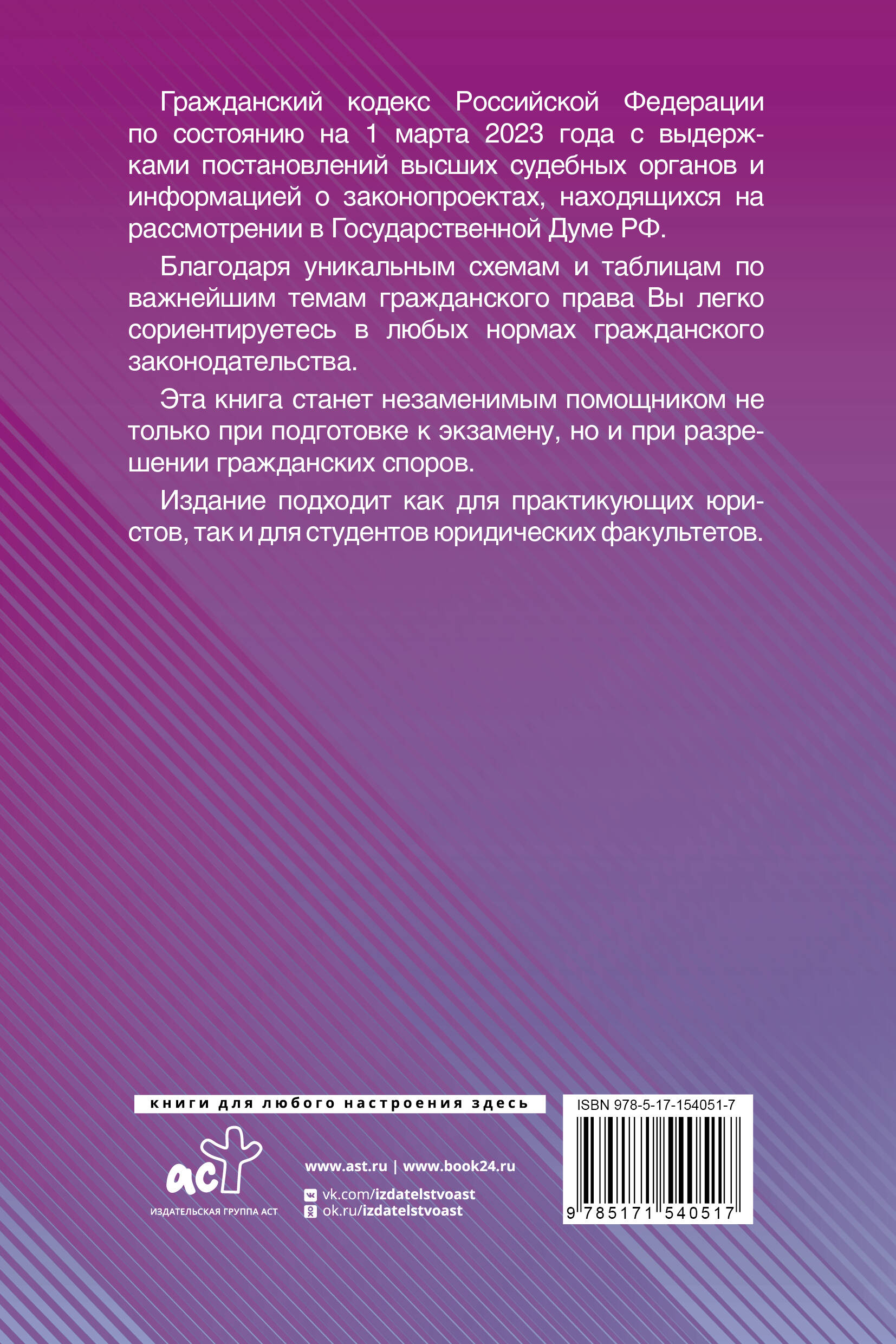 Гражданский кодекс Российской Федерации по состоянию на 1 марта 2023 года с выдержками постановлений высших судебных органов и информацией о законопроектах, находящихся на рассмотрении в Государственной Думе РФ.

Благодаря уникальным схемам и таблицам по важнейшим темам гражданского права Вы легко сориентируетесь в любых нормах гражданского законодательства.

Эта книга станет незаменимым помощником не только при подготовке к экзамену, но и при разрешении гражданских споров.

Издание подходит как для практикующих юристов, так и для студентов юридических факультетов.

книги для любого настроения здесь

аст
ИЗДАТЕЛЬСКАЯ ГРУППА АСТ

www.ast.ru | www.book24.ru
vk.com/izdatelstvoast
ok.ru/izdatelstvoast

ISBN 978-5-17-154051-7
9 785171 540517